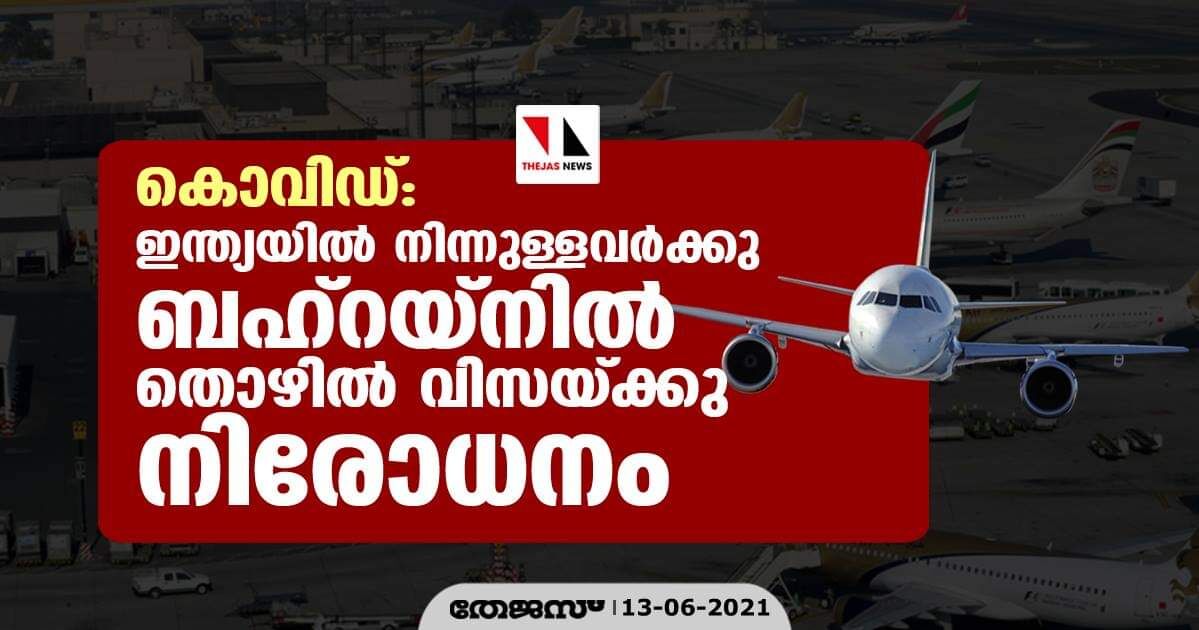 THEJAS NEWS

കൊവിഡ്:
ഇന്ത്യയിൽ നിന്നുള്ളവർക്കു
ബഹ്റയ്നിൽ
തൊഴിൽ വിസയ്ക്കു
നിരോധനം

തേജസ് | 13-06-2021